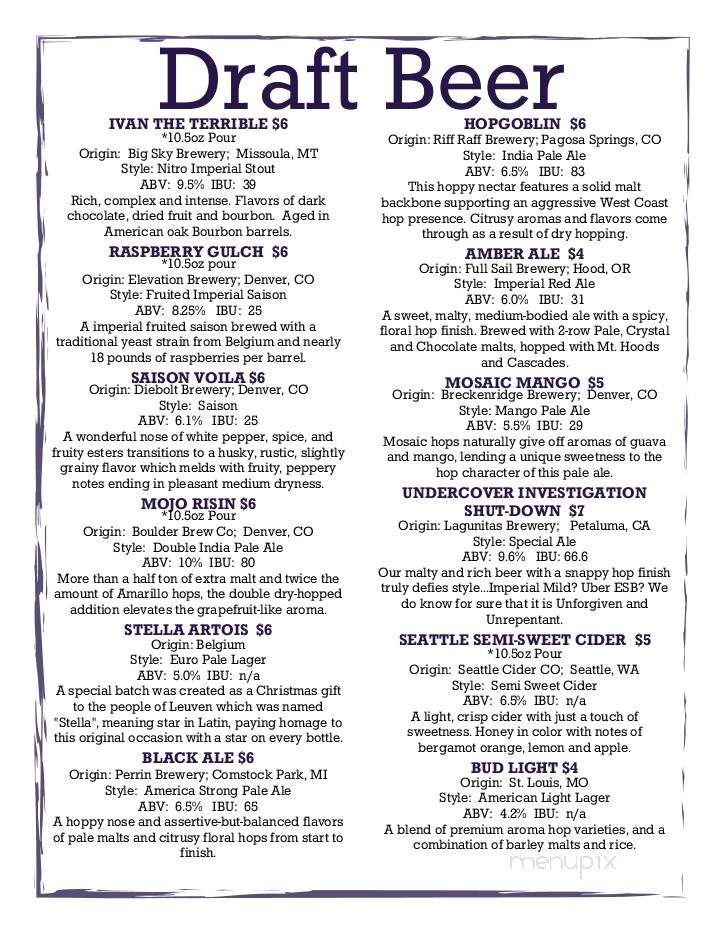 Draft Beer

IVAN THE TERRIBLE $6
*10.5oz Pour
Origin: Big Sky Brewery; Missoula, MT
Style: Nitro Imperial Stout
ABV: 9.5% IBU: 39
Rich, complex and intense. Flavors of dark chocolate, dried fruit and bourbon. Aged in American oak Bourbon barrels.

RASPBERRY GULCH $6
*10.5oz pour
Origin: Elevation Brewery; Denver, CO
Style: Fruited Imperial Saison
ABV: 8.25% IBU: 25
A imperial fruited saison brewed with a traditional yeast strain from Belgium and nearly 18 pounds of raspberries per barrel.

SAISON VOILA $6
Origin: Diebolt Brewery; Denver, CO
Style: Saison
ABV: 6.1% IBU: 25
A wonderful nose of white pepper, spice, and fruity esters transitions to a husky, rustic, slightly grainy flavor which melds with fruity, peppery notes ending in pleasant medium dryness.

MOJO RISIN $6
*10.5oz Pour
Origin: Boulder Brew Co; Denver, CO
Style: Double India Pale Ale
ABV: 10% IBU: 80
More than a half ton of extra malt and twice the amount of Amarillo hops, the double dry-hopped addition elevates the grapefruit-like aroma.

STELLA ARTOIS $6
Origin: Belgium
Style: Euro Pale Lager
ABV: 5.0% IBU: n/a
A special batch was created as a Christmas gift to the people of Leuven which was named "Stella", meaning star in Latin, paying homage to this original occasion with a star on every bottle.

BLACK ALE $6
Origin: Perrin Brewery; Comstock Park, MI
Style: America Strong Pale Ale
ABV: 6.5% IBU: 65
A hoppy nose and assertive-but-balanced flavors of pale malts and citrusy floral hops from start to finish.

HOPGOBLIN $6
Origin: Riff Raff Brewery; Pagosa Springs, CO
Style: India Pale Ale
ABV: 6.5% IBU: 83
This hoppy nectar features a solid malt backbone supporting an aggressive West Coast hop presence. Citrusy aromas and flavors come through as a result of dry hopping.

AMBER ALE $4
Origin: Full Sail Brewery; Hood, OR
Style: Imperial Red Ale
ABV: 6.0% IBU: 31
A sweet, malty, medium-bodied ale with a spicy, floral hop finish. Brewed with 2-row Pale, Crystal and Chocolate malts, hopped with Mt. Hoods and Cascades.

MOSAIC MANGO $5
Origin: Breckenridge Brewery; Denver, CO
Style: Mango Pale Ale
ABV: 5.5% IBU: 29
Mosaic hops naturally give off aromas of guava and mango, lending a unique sweetness to the hop character of this pale ale.

UNDERCOVER INVESTIGATION SHUT-DOWN $7
Origin: Lagunitas Brewery; Petaluma, CA
Style: Special Ale
ABV: 9.6% IBU: 66.6
Our malty and rich beer with a snappy hop finish truly defies style...Imperial Mild? Uber ESB? We do know for sure that it is Unforgiven and Unrepentant.

SEATTLE SEMI-SWEET CIDER $5
*10.5oz Pour
Origin: Seattle Cider CO; Seattle, WA
Style: Semi Sweet Cider
ABV: 6.5% IBU: n/a
A light, crisp cider with just a touch of sweetness. Honey in color with notes of bergamot orange, lemon and apple.

BUD LIGHT $4
Origin: St. Louis, MO
Style: American Light Lager
ABV: 4.2% IBU: n/a
A blend of premium aroma hop varieties, and a combination of barley malts and rice.

menupix